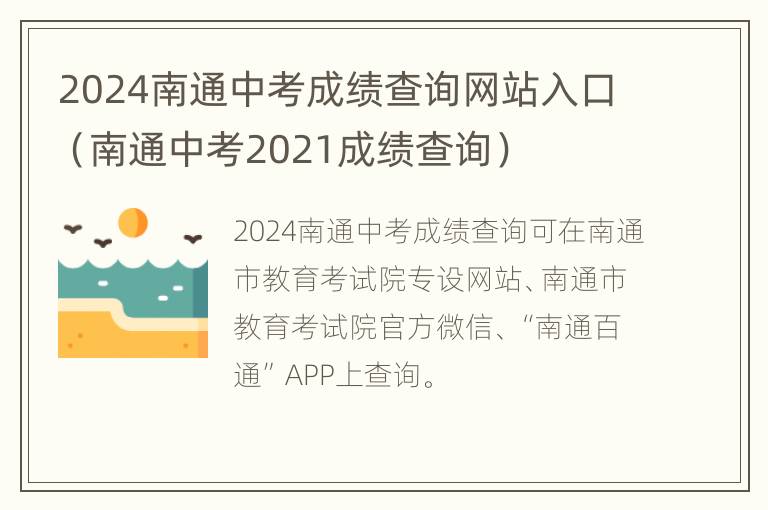 2024南通中考成绩查询网站入口（南通中考2021成绩查询）

2024南通中考成绩查询可在南通市教育考试院专设网站、南通市教育考试院官方微信、“南通百通”APP上查询。